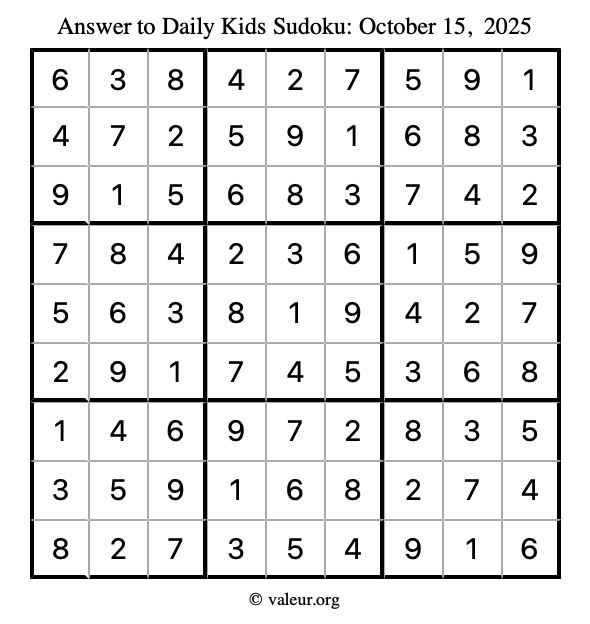 Answer to Daily Kids Sudoku: October 15, 2025

| | | | | | | | | |
|---|---|---|---|---|---|---|---|---|
| 6 | 3 | 8 | 4 | 2 | 7 | 5 | 9 | 1 |
| 4 | 7 | 2 | 5 | 9 | 1 | 6 | 8 | 3 |
| 9 | 1 | 5 | 6 | 8 | 3 | 7 | 4 | 2 |
| 7 | 8 | 4 | 2 | 3 | 6 | 1 | 5 | 9 |
| 5 | 6 | 3 | 8 | 1 | 9 | 4 | 2 | 7 |
| 2 | 9 | 1 | 7 | 4 | 5 | 3 | 6 | 8 |
| 1 | 4 | 6 | 9 | 7 | 2 | 8 | 3 | 5 |
| 3 | 5 | 9 | 1 | 6 | 8 | 2 | 7 | 4 |
| 8 | 2 | 7 | 3 | 5 | 4 | 9 | 1 | 6 |

© valeur.org